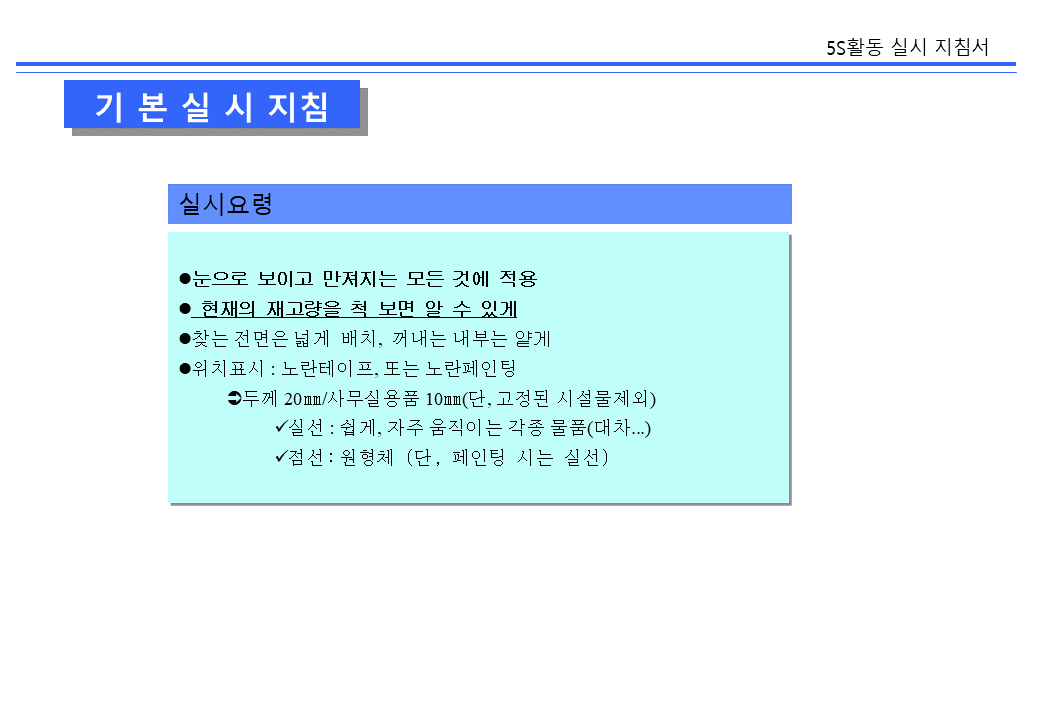 5S활동 실시 지침서

기 본 실 시 지침

실시요령

●눈으로 보이고 만져지는 모든 것에 적용
● 현재의 재고량을 척 보면 알 수 있게
●찾는 전면은 넓게 배치, 꺼내는 내부는 얕게
●위치표시 : 노란테이프, 또는 노란페인팅
➲두께 20㎜/사무실용품 10㎜(단, 고정된 시설물제외)
✓실선 : 쉽게, 자주 움직이는 각종 물품(대차...)
✓점선 : 원형체 (단, 페인팅 시는 실선)